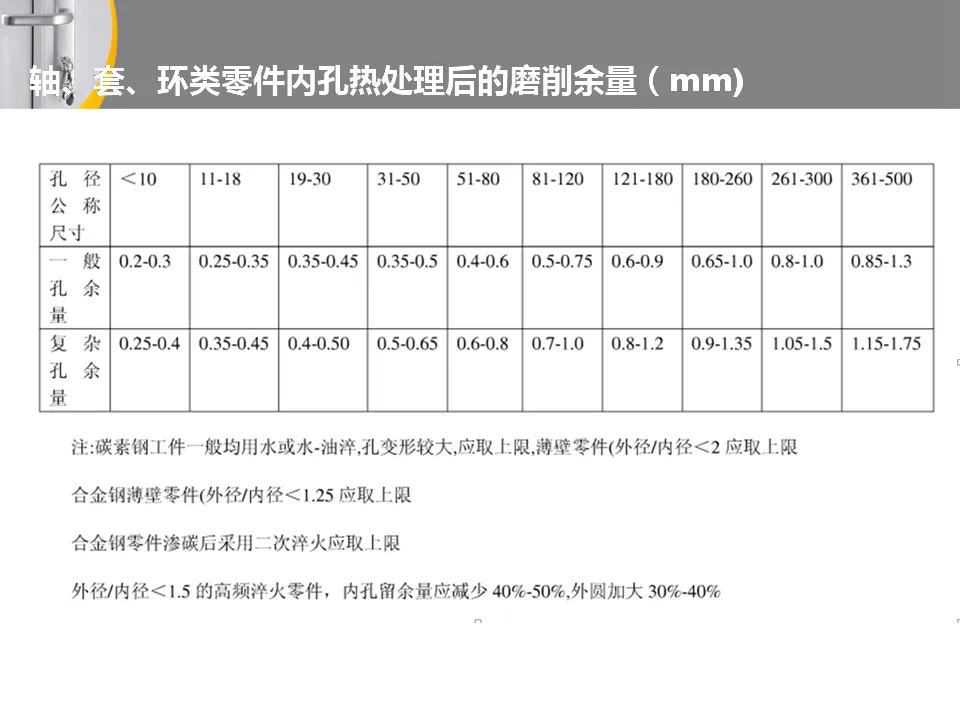 轴、套、环类零件内孔热处理后的磨削余量（mm)

| 孔径公称尺寸 | <10 | 11-18 | 19-30 | 31-50 | 51-80 | 81-120 | 121-180 | 180-260 | 261-300 | 361-500 |
|---|---|---|---|---|---|---|---|---|---|---|
| 一般孔余量 | 0.2-0.3 | 0.25-0.35 | 0.35-0.45 | 0.35-0.5 | 0.4-0.6 | 0.5-0.75 | 0.6-0.9 | 0.65-1.0 | 0.8-1.0 | 0.85-1.3 |
| 复杂孔余量 | 0.25-0.4 | 0.35-0.45 | 0.4-0.50 | 0.5-0.65 | 0.6-0.8 | 0.7-1.0 | 0.8-1.2 | 0.9-1.35 | 1.05-1.5 | 1.15-1.75 |

注:碳素钢工件一般均用水或水-油淬,孔变形较大,应取上限,薄壁零件(外径/内径<2应取上限

合金钢薄壁零件(外径/内径<1.25应取上限

合金钢零件渗碳后采用二次淬火应取上限

外径/内径<1.5的高频淬火零件，内孔留余量应减少40%-50%,外圆加大30%-40%